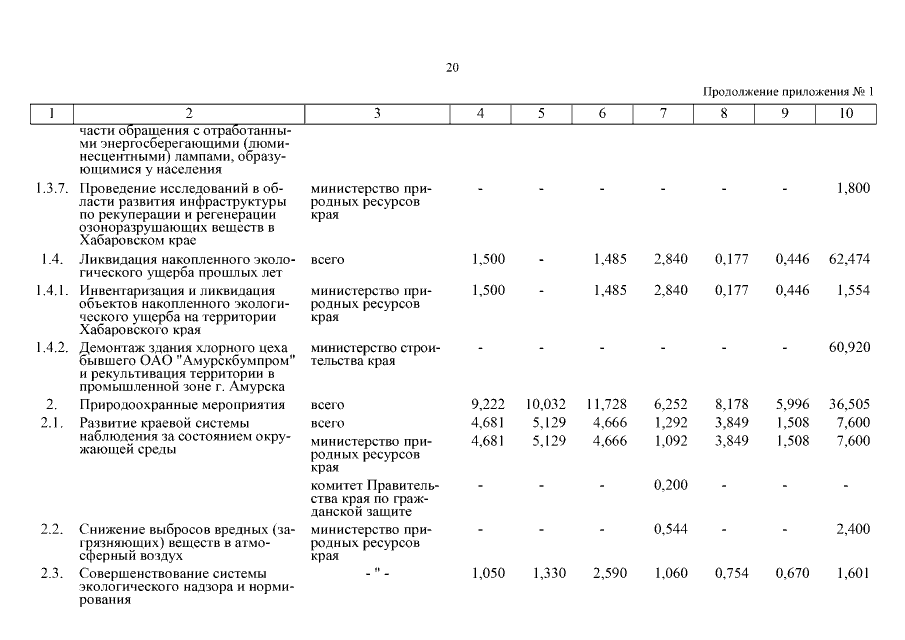 20

Продолжение приложения № 1

| 1 | 2 | 3 | 4 | 5 | 6 | 7 | 8 | 9 | 10 |
|---|---|---|---|---|---|---|---|---|---|
| | части обращения с отработанными энергосберегающими (люминесцентными) лампами, образующимися у населения | | | | | | | | |
| 1.3.7. | Проведение исследований в области развития инфраструктуры по рекуперации и регенерации озоноразрушающих веществ в Хабаровском крае | министерство природных ресурсов края | - | - | - | - | - | - | 1,800 |
| 1.4. | Ликвидация накопленного экологического ущерба прошлых лет | всего | 1,500 | - | 1,485 | 2,840 | 0,177 | 0,446 | 62,474 |
| 1.4.1. | Инвентаризация и ликвидация объектов накопленного экологического ущерба на территории Хабаровского края | министерство природных ресурсов края | 1,500 | - | 1,485 | 2,840 | 0,177 | 0,446 | 1,554 |
| 1.4.2. | Демонтаж здания хлорного цеха бывшего ОАО "Амурскбумпром" и рекультивация территории в промышленной зоне г. Амурска | министерство строительства края | - | - | - | - | - | - | 60,920 |
| 2. | Природоохранные мероприятия | всего | 9,222 | 10,032 | 11,728 | 6,252 | 8,178 | 5,996 | 36,505 |
| 2.1. | Развитие краевой системы наблюдения за состоянием окружающей среды | всего | 4,681 | 5,129 | 4,666 | 1,292 | 3,849 | 1,508 | 7,600 |
| | | министерство природных ресурсов края | 4,681 | 5,129 | 4,666 | 1,092 | 3,849 | 1,508 | 7,600 |
| | | комитет Правительства края по гражданской защите | - | - | - | 0,200 | - | - | - |
| 2.2. | Снижение выбросов вредных (загрязняющих) веществ в атмосферный воздух | министерство природных ресурсов края | - | - | - | 0,544 | - | - | 2,400 |
| 2.3. | Совершенствование системы экологического надзора и нормирования | - " - | 1,050 | 1,330 | 2,590 | 1,060 | 0,754 | 0,670 | 1,601 |